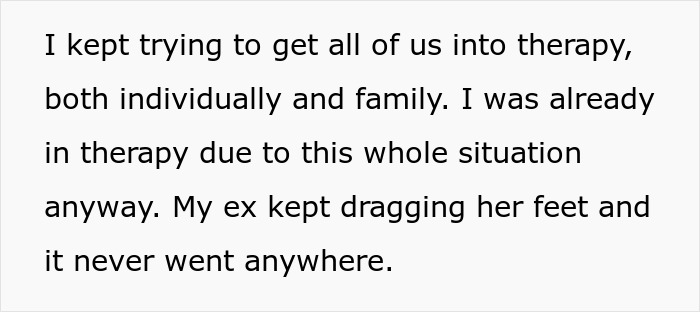 I kept trying to get all of us into therapy, both individually and family. I was already in therapy due to this whole situation anyway. My ex kept dragging her feet and it never went anywhere.